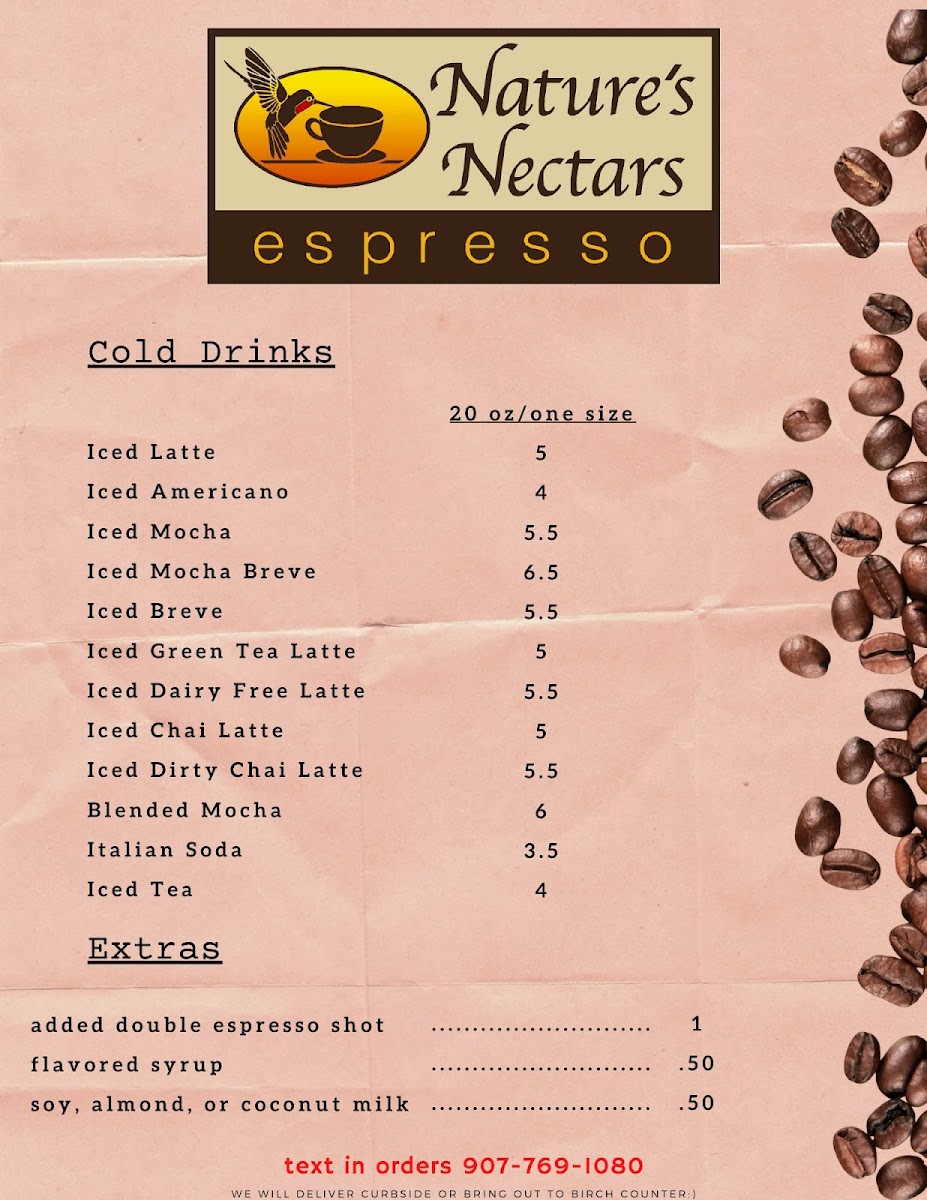 Nature's Nectars
espresso

Cold Drinks

| | 20 oz/one size |
|---|---|
| Iced Latte | 5 |
| Iced Americano | 4 |
| Iced Mocha | 5.5 |
| Iced Mocha Breve | 6.5 |
| Iced Breve | 5.5 |
| Iced Green Tea Latte | 5 |
| Iced Dairy Free Latte | 5.5 |
| Iced Chai Latte | 5 |
| Iced Dirty Chai Latte | 5.5 |
| Blended Mocha | 6 |
| Italian Soda | 3.5 |
| Iced Tea | 4 |

Extras

added double espresso shot .......................... 1
flavored syrup .......................... .50
soy, almond, or coconut milk .......................... .50

text in orders 907-769-1080
WE WILL DELIVER CURBSIDE OR BRING OUT TO BIRCH COUNTER:)